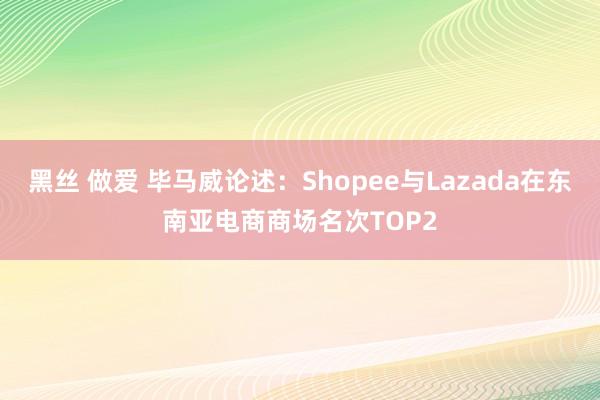 黑丝 做爱 毕马威论述：Shopee与Lazada在东南亚电商商场名次TOP2